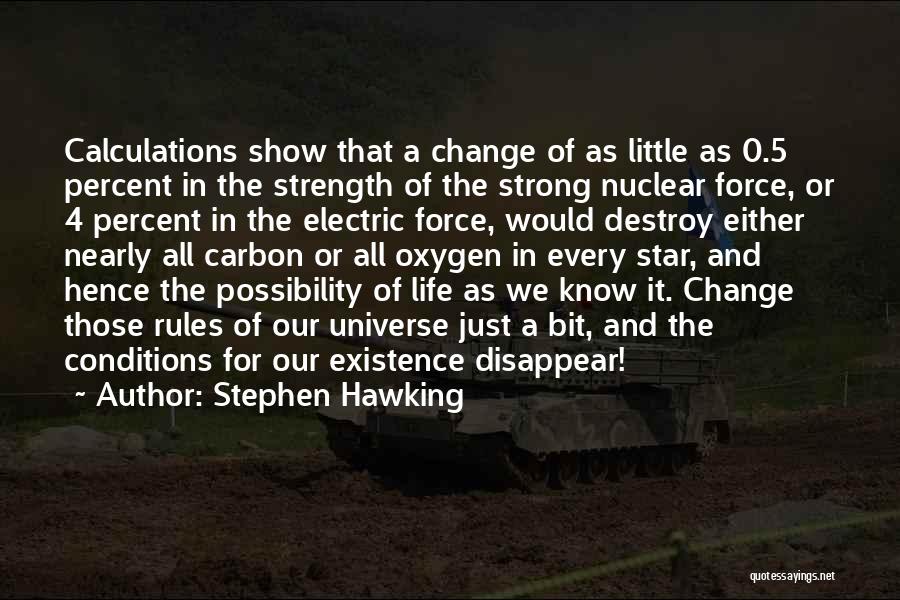 Calculations show that a change of as little as 0.5 percent in the strength of the strong nuclear force, or 4 percent in the electric force, would destroy either nearly all carbon or all oxygen in every star, and hence the possibility of life as we know it. Change those rules of our universe just a bit, and the conditions for our existence disappear!

~ Author: Stephen Hawking

quotessayings.net